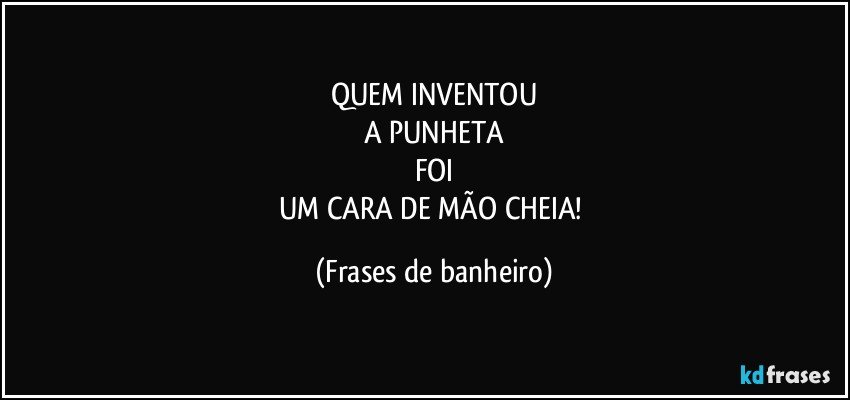 QUEM INVENTOU
A PUNHETA
FOI
UM CARA DE MÃO CHEIA!

(Frases de banheiro)

kdfrases